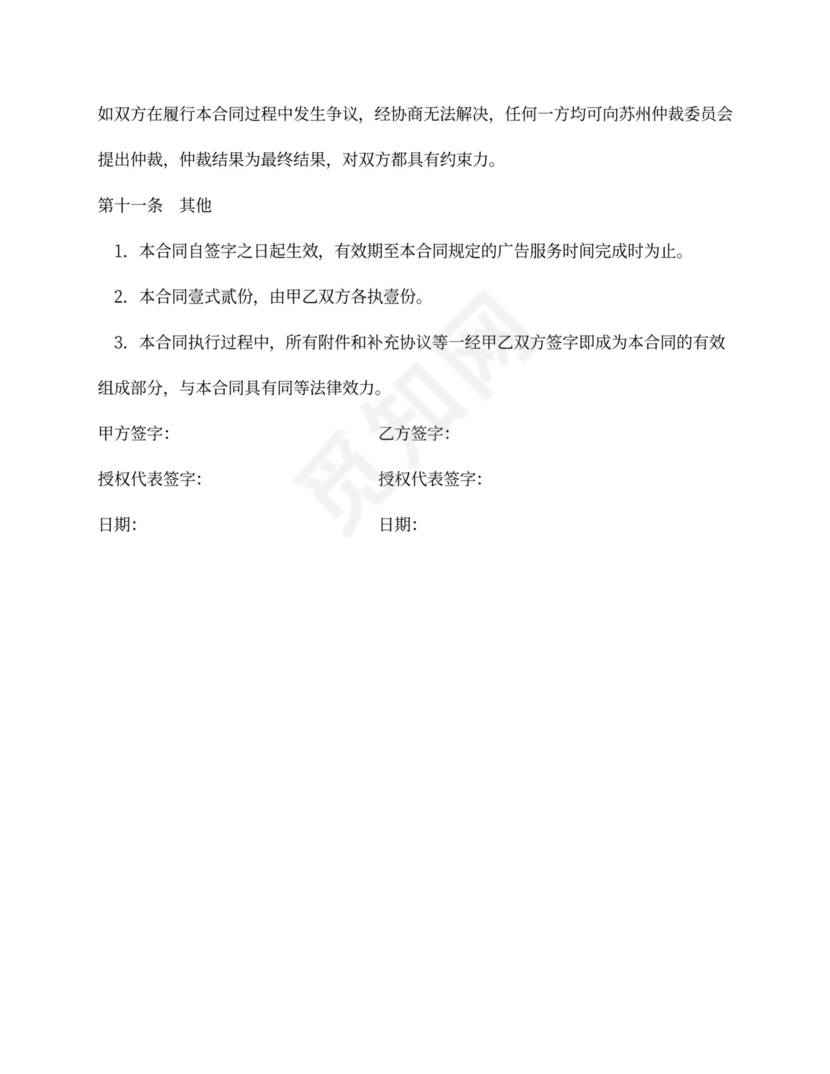 如双方在履行本合同过程中发生争议，经协商无法解决，任何一方均可向苏州仲裁委员会提出仲裁，仲裁结果为最终结果，对双方都具有约束力。

第十一条　其他

1. 本合同自签字之日起生效，有效期至本合同规定的广告服务时间完成时为止。

2. 本合同壹式贰份，由甲乙双方各执壹份。

3. 本合同执行过程中，所有附件和补充协议等一经甲乙双方签字即成为本合同的有效组成部分，与本合同具有同等法律效力。

甲方签字:

授权代表签字:

日期:

乙方签字:

授权代表签字:

日期:

觅知网